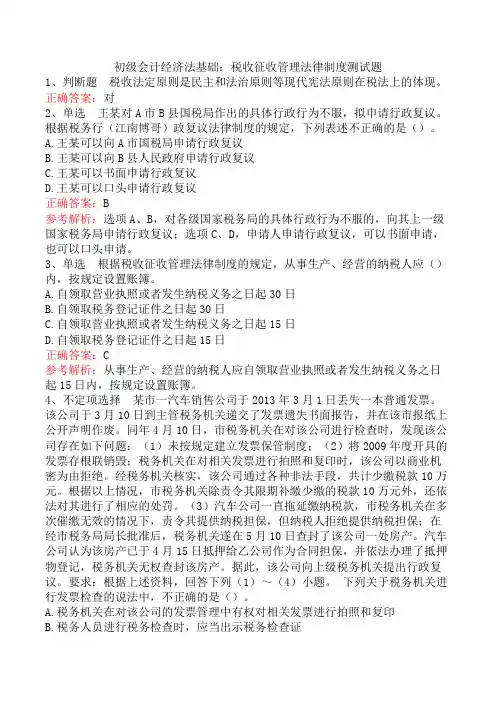 初级会计经济法基础：税收征收管理法律制度测试题

1、判断题　税收法定原则是民主和法治原则等现代宪法原则在税法上的体现。

正确答案：对

2、单选　王某对A市B县国税局作出的具体行政行为不服，拟申请行政复议。根据税务行（江南博哥）政复议法律制度的规定，下列表述不正确的是（）。

A.王某可以向A市国税局申请行政复议

B.王某可以向B县人民政府申请行政复议

C.王某可以书面申请行政复议

D.王某可以口头申请行政复议

正确答案：B

参考解析：选项A、B，对各级国家税务局的具体行政行为不服的，向其上一级国家税务局申请行政复议；选项C、D，申请人申请行政复议，可以书面申请，也可以口头申请。

3、单选　根据税收征收管理法律制度的规定，从事生产、经营的纳税人应（）内，按规定设置账簿。

A.自领取营业执照或者发生纳税义务之日起30日

B.自领取税务登记证件之日起30日

C.自领取营业执照或者发生纳税义务之日起15日

D.自领取税务登记证件之日起15日

正确答案：C

参考解析：从事生产、经营的纳税人应自领取营业执照或者发生纳税义务之日起15日内，按规定设置账簿。

4、不定项选择　某市一汽车销售公司于2013年3月1日丢失一本普通发票。该公司于3月10日到主管税务机关递交了发票遗失书面报告，并在该市报纸上公开声明作废。同年4月10日，市税务机关在对该公司进行检查时，发现该公司存在如下问题：（1）未按规定建立发票保管制度；（2）将2009年度开具的发票存根联销毁；税务机关在对相关发票进行拍照和复印时，该公司以商业机密为由拒绝。经税务机关核实，该公司通过各种非法手段，共计少缴税款10万元。根据以上情况，市税务机关除责令其限期补缴少缴的税款10万元外，还依法对其进行了相应的处罚。（3）汽车公司一直拖延缴纳税款，市税务机关在多次催缴无效的情况下，责令其提供纳税担保，但纳税人拒绝提供纳税担保；在经市税务局局长批准后，税务机关遂在5月10日查封了该公司一处房产。汽车公司认为该房产已于4月15日抵押给乙公司作为合同担保，并依法办理了抵押物登记，税务机关无权查封该房产。据此，该公司向上级税务机关提出行政复议。要求：根据上述资料，回答下列（1）～（4）小题。　下列关于税务机关进行发票检查的说法中，不正确的是（）。

A.税务机关在对该公司的发票管理中有权对相关发票进行拍照和复印

B.税务人员进行税务检查时，应当出示税务检查证